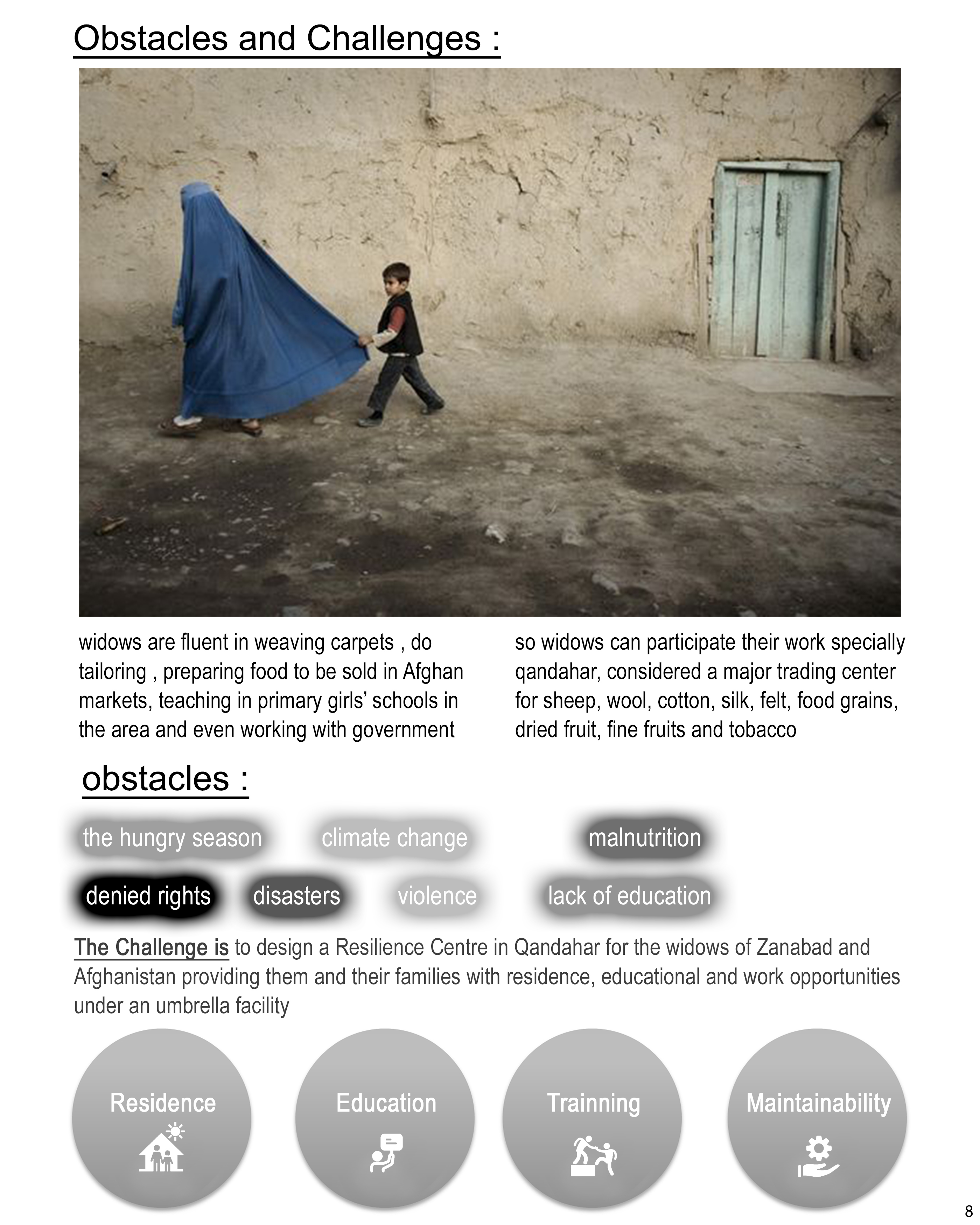 Obstacles and Challenges :

widows are fluent in weaving carpets , do tailoring , preparing food to be sold in Afghan markets, teaching in primary girls' schools in the area and even working with government

so widows can participate their work specially qandahar, considered a major trading center for sheep, wool, cotton, silk, felt, food grains, dried fruit, fine fruits and tobacco

obstacles :

the hungry season
climate change
malnutrition
denied rights
disasters
violence
lack of education

The Challenge is to design a Resilience Centre in Qandahar for the widows of Zanabad and Afghanistan providing them and their families with residence, educational and work opportunities under an umbrella facility

Residence
Education
Trainning
Maintainability

8